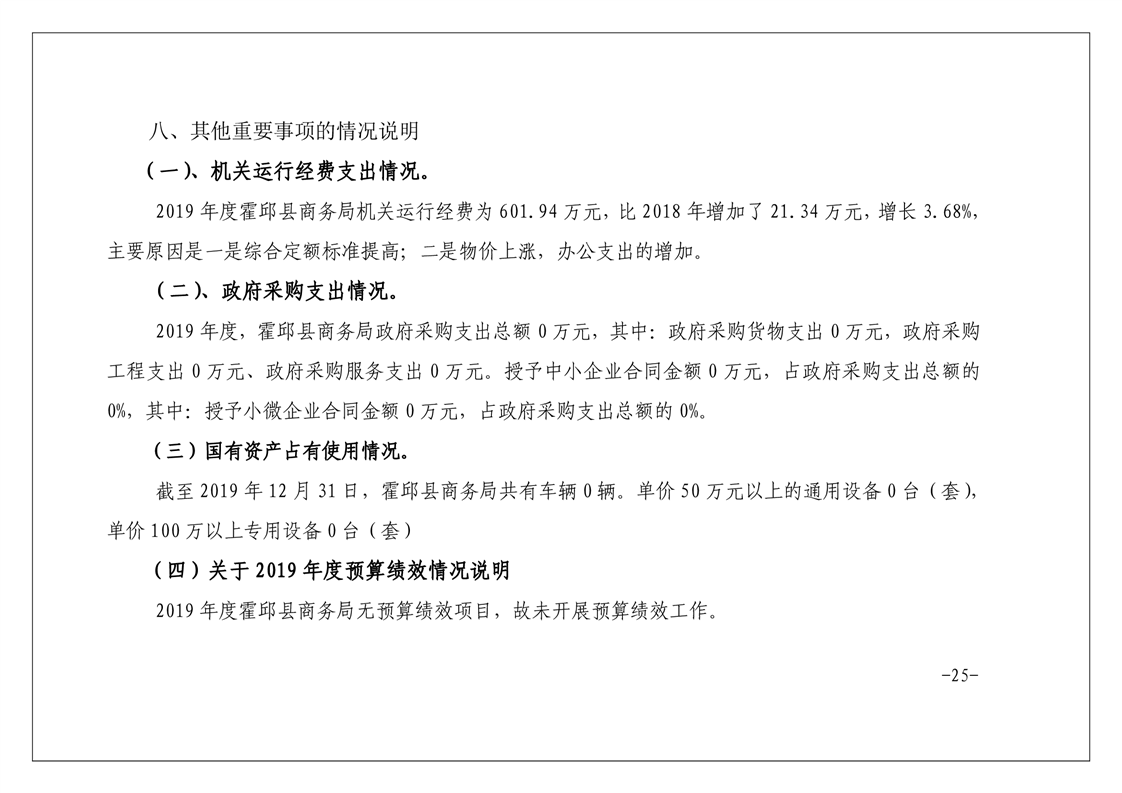 八、其他重要事项的情况说明

（一）、机关运行经费支出情况。

2019 年度霍邱县商务局机关运行经费为 601.94 万元，比 2018 年增加了 21.34 万元，增长 3.68%，主要原因是一是综合定额标准提高；二是物价上涨，办公支出的增加。

（二）、政府采购支出情况。

2019 年度，霍邱县商务局政府采购支出总额 0 万元，其中：政府采购货物支出 0 万元，政府采购工程支出 0 万元、政府采购服务支出 0 万元。授予中小企业合同金额 0 万元，占政府采购支出总额的 0%，其中：授予小微企业合同金额 0 万元，占政府采购支出总额的 0%。

（三）国有资产占有使用情况。

截至 2019 年 12 月 31 日，霍邱县商务局共有车辆 0 辆。单价 50 万元以上的通用设备 0 台（套），单价 100 万以上专用设备 0 台（套）

（四）关于 2019 年度预算绩效情况说明

2019 年度霍邱县商务局无预算绩效项目，故未开展预算绩效工作。

-25-